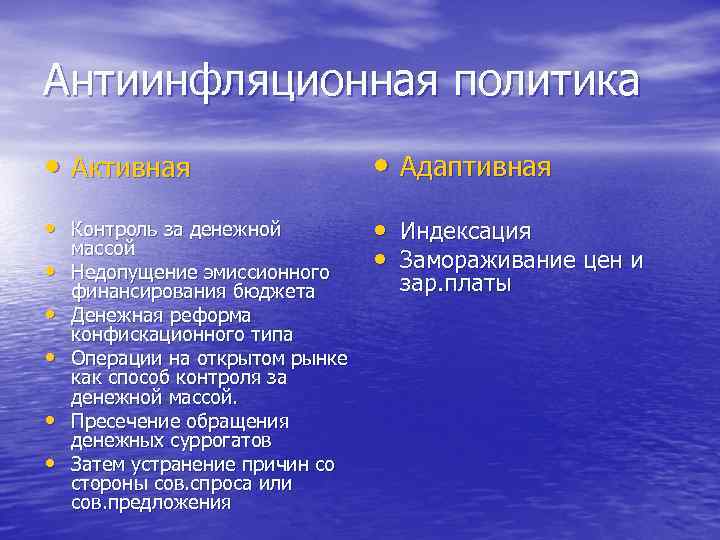 Антиинфляционная политика

• Активная

• Контроль за денежной массой
• Недопущение эмиссионного финансирования бюджета
• Денежная реформа конфискационного типа
• Операции на открытом рынке как способ контроля за денежной массой.
• Пресечение обращения денежных суррогатов
• Затем устранение причин со стороны сов.спроса или сов.предложения

• Адаптивная

• Индексация
• Замораживание цен и зар.платы